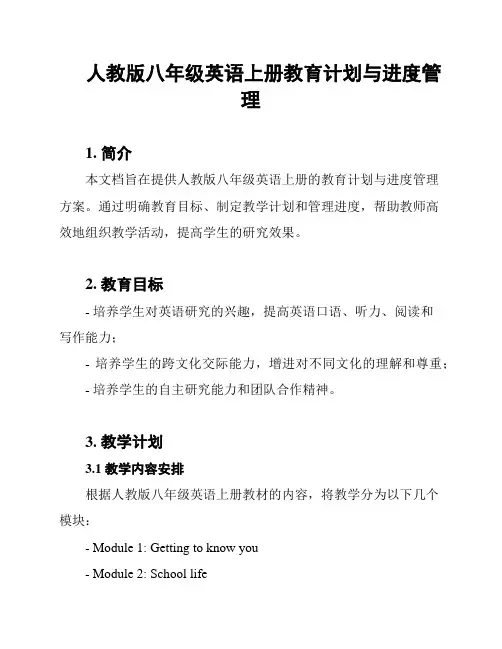 人教版八年级英语上册教育计划与进度管理

1. 简介

本文档旨在提供人教版八年级英语上册的教育计划与进度管理方案。通过明确教育目标、制定教学计划和管理进度，帮助教师高效地组织教学活动，提高学生的研究效果。

2. 教育目标

- 培养学生对英语研究的兴趣，提高英语口语、听力、阅读和写作能力；

- 培养学生的跨文化交际能力，增进对不同文化的理解和尊重；

- 培养学生的自主研究能力和团队合作精神。

3. 教学计划

3.1 教学内容安排

根据人教版八年级英语上册教材的内容，将教学分为以下几个模块：

- Module 1: Getting to know you

- Module 2: School life